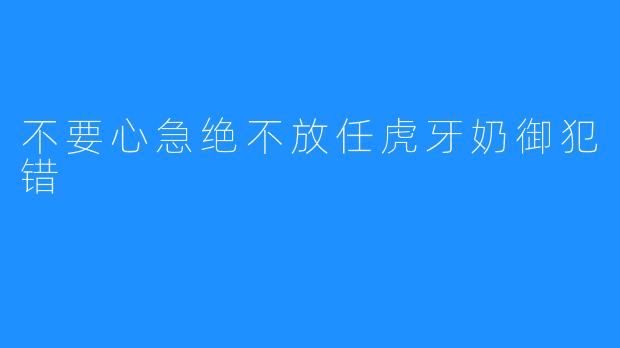 不要心急绝不放任虎牙奶御犯错